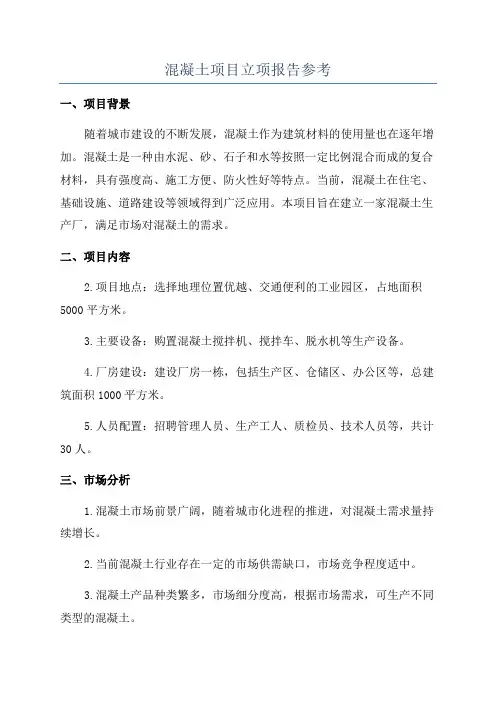 混凝土项目立项报告参考

一、项目背景

随着城市建设的不断发展，混凝土作为建筑材料的使用量也在逐年增加。混凝土是一种由水泥、砂、石子和水等按照一定比例混合而成的复合材料，具有强度高、施工方便、防火性好等特点。当前，混凝土在住宅、基础设施、道路建设等领域得到广泛应用。本项目旨在建立一家混凝土生产厂，满足市场对混凝土的需求。

二、项目内容

2.项目地点：选择地理位置优越、交通便利的工业园区，占地面积5000平方米。

3.主要设备：购置混凝土搅拌机、搅拌车、脱水机等生产设备。

4.厂房建设：建设厂房一栋，包括生产区、仓储区、办公区等，总建筑面积1000平方米。

5.人员配置：招聘管理人员、生产工人、质检员、技术人员等，共计30人。

三、市场分析

1.混凝土市场前景广阔，随着城市化进程的推进，对混凝土需求量持续增长。

2.当前混凝土行业存在一定的市场供需缺口，市场竞争程度适中。

3.混凝土产品种类繁多，市场细分度高，根据市场需求，可生产不同类型的混凝土。